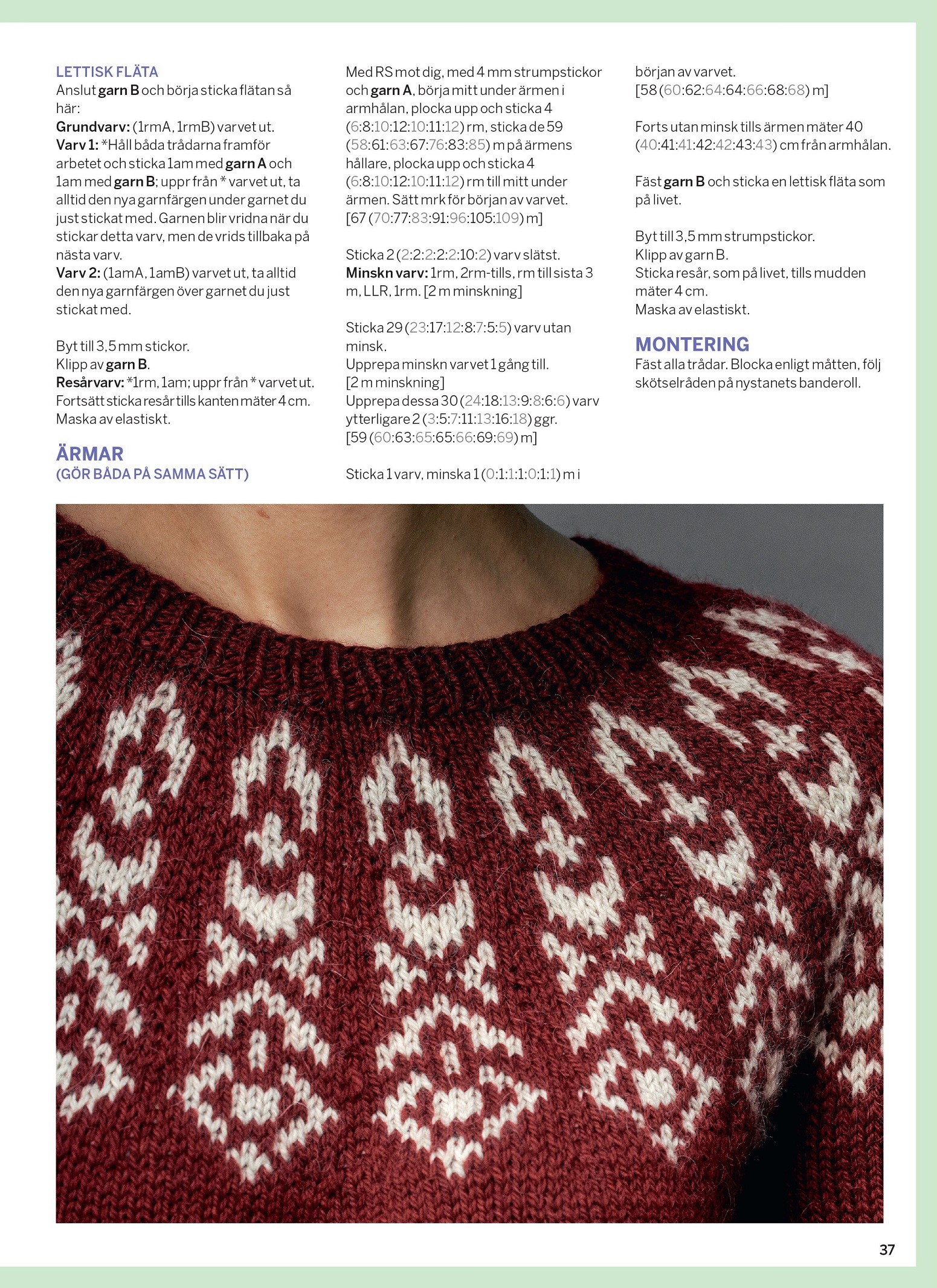 LETTISK FLÄTA
Anslut garn B och börja sticka flätan så här:
Grundvarv: (1rmA, 1rmB) varvet ut.
Varv 1: *Håll båda trådarna framför arbetet och sticka 1am med garn A och 1am med garn B; uppr från * varvet ut, ta alltid den nya garnfärgen under garnet du just stickat med. Garnen blir vridna när du stickar detta varv, men de vrids tillbaka på nästa varv.
Varv 2: (1amA, 1amB) varvet ut, ta alltid den nya garnfärgen över garnet du just stickat med.

Byt till 3,5 mm stickor.
Klipp av garn B.
Resårvarv: *1rm, 1am; uppr från * varvet ut.
Fortsätt sticka resår tills kanten mäter 4 cm.
Maska av elastiskt.

ÄRMAR
(GÖR BÅDA PÅ SAMMA SÄTT)

Med RS mot dig, med 4 mm strumpstickor och garn A, börja mitt under ärmen i armhålan, plocka upp och sticka 4 (6:8:10:12:10:11:12) rm, sticka de 59 (58:61:63:67:76:83:85) m på ärmens hållare, plocka upp och sticka 4 (6:8:10:12:10:11:12) rm till mitt under ärmen. Sätt mrk för början av varvet.
[67 (70:77:83:91:96:105:109) m]

Sticka 2 (2:2:2:2:2:10:2) varv slätst.
Minskn varv: 1rm, 2rm-tills, rm till sista 3 m, LLR, 1rm. [2 m minskning]

Sticka 29 (23:17:12:8:7:5:5) varv utan minsk.
Upprepa minskn varvet 1 gång till.
[2 m minskning]
Upprepa dessa 30 (24:18:13:9:8:6:6) varv ytterligare 2 (3:5:7:11:13:16:18) ggr.
[59 (60:63:65:65:66:69:69) m]

Sticka 1 varv, minska 1 (0:1:1:1:0:1:1) m i början av varvet.
[58 (60:62:64:64:66:68:68) m]

Forts utan minsk tills ärmen mäter 40 (40:41:41:42:42:43:43) cm från armhålan.

Fäst garn B och sticka en lettisk fläta som på livet.

Byt till 3,5 mm strumpstickor.
Klipp av garn B.
Sticka resår, som på livet, tills mudden mäter 4 cm.
Maska av elastiskt.

MONTERING
Fäst alla trådar. Blocka enligt måtten, följ skötselråden på nystanets banderoll.

37